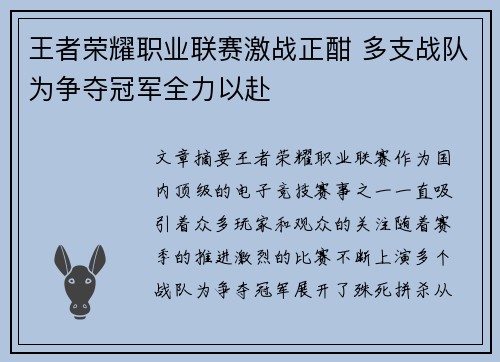 王者荣耀职业联赛激战正酣 多支战队为争夺冠军全力以赴

文章摘要王者荣耀职业联赛作为国内顶级的电子竞技赛事之一一直吸引着众多玩家和观众的关注随着赛季的推进激烈的比赛不断上演多个战队为争夺冠军展开了殊死拼杀从